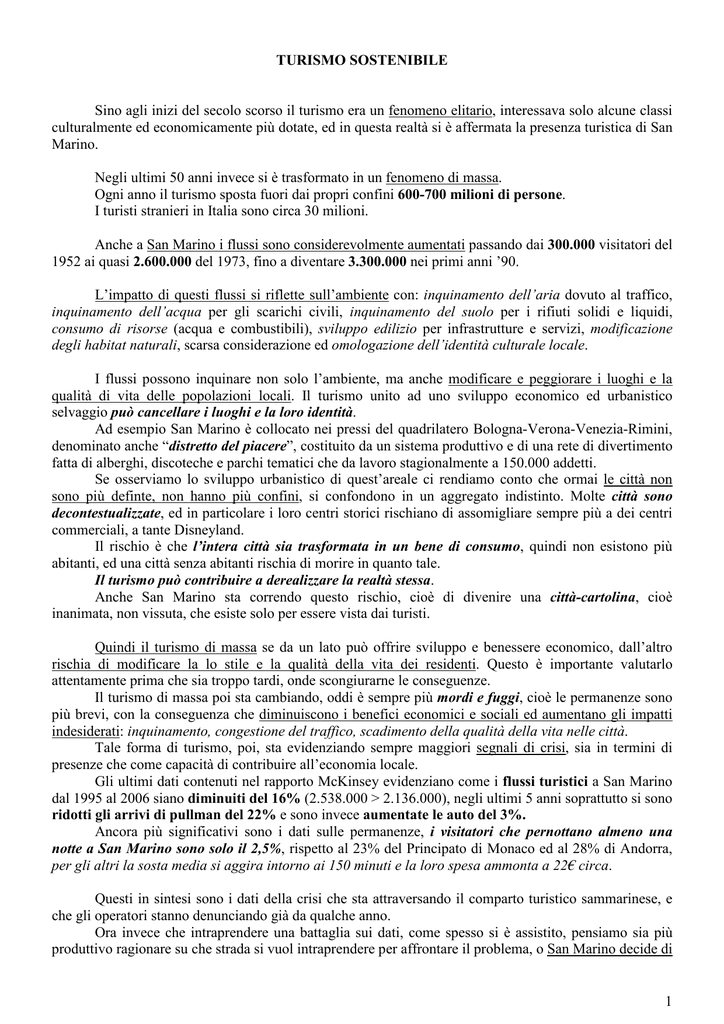 TURISMO SOSTENIBILE

Sino agli inizi del secolo scorso il turismo era un fenomeno elitario, interessava solo alcune classi culturalmente ed economicamente più dotate, ed in questa realtà si è affermata la presenza turistica di San Marino.

Negli ultimi 50 anni invece si è trasformato in un fenomeno di massa.
Ogni anno il turismo sposta fuori dai propri confini 600-700 milioni di persone.
I turisti stranieri in Italia sono circa 30 milioni.

Anche a San Marino i flussi sono considerevolmente aumentati passando dai 300.000 visitatori del 1952 ai quasi 2.600.000 del 1973, fino a diventare 3.300.000 nei primi anni '90.

L'impatto di questi flussi si riflette sull'ambiente con: inquinamento dell'aria dovuto al traffico, inquinamento dell'acqua per gli scarichi civili, inquinamento del suolo per i rifiuti solidi e liquidi, consumo di risorse (acqua e combustibili), sviluppo edilizio per infrastrutture e servizi, modificazione degli habitat naturali, scarsa considerazione ed omologazione dell'identità culturale locale.

I flussi possono inquinare non solo l'ambiente, ma anche modificare e peggiorare i luoghi e la qualità di vita delle popolazioni locali. Il turismo unito ad uno sviluppo economico ed urbanistico selvaggio può cancellare i luoghi e la loro identità.
Ad esempio San Marino è collocato nei pressi del quadrilatero Bologna-Verona-Venezia-Rimini, denominato anche "distretto del piacere", costituito da un sistema produttivo e di una rete di divertimento fatta di alberghi, discoteche e parchi tematici che da lavoro stagionalmente a 150.000 addetti.
Se osserviamo lo sviluppo urbanistico di quest'areale ci rendiamo conto che ormai le città non sono più definte, non hanno più confini, si confondono in un aggregato indistinto. Molte città sono decontestualizzate, ed in particolare i loro centri storici rischiano di assomigliare sempre più a dei centri commerciali, a tante Disneyland.
Il rischio è che l'intera città sia trasformata in un bene di consumo, quindi non esistono più abitanti, ed una città senza abitanti rischia di morire in quanto tale.
Il turismo può contribuire a derealizzare la realtà stessa.
Anche San Marino sta correndo questo rischio, cioè di divenire una città-cartolina, cioè inanimata, non vissuta, che esiste solo per essere vista dai turisti.

Quindi il turismo di massa se da un lato può offrire sviluppo e benessere economico, dall'altro rischia di modificare la lo stile e la qualità della vita dei residenti. Questo è importante valutarlo attentamente prima che sia troppo tardi, onde scongiurarne le conseguenze.
Il turismo di massa poi sta cambiando, oddi è sempre più mordi e fuggi, cioè le permanenze sono più brevi, con la conseguenza che diminuiscono i benefici economici e sociali ed aumentano gli impatti indesiderati: inquinamento, congestione del traffico, scadimento della qualità della vita nelle città.
Tale forma di turismo, poi, sta evidenziando sempre maggiori segnali di crisi, sia in termini di presenze che come capacità di contribuire all'economia locale.
Gli ultimi dati contenuti nel rapporto McKinsey evidenziano come i flussi turistici a San Marino dal 1995 al 2006 siano diminuiti del 16% (2.538.000 > 2.136.000), negli ultimi 5 anni soprattutto si sono ridotti gli arrivi di pullman del 22% e sono invece aumentate le auto del 3%.
Ancora più significativi sono i dati sulle permanenze, i visitatori che pernottano almeno una notte a San Marino sono solo il 2,5%, rispetto al 23% del Principato di Monaco ed al 28% di Andorra, per gli altri la sosta media si aggira intorno ai 150 minuti e la loro spesa ammonta a 22€ circa.

Questi in sintesi sono i dati della crisi che sta attraversando il comparto turistico sammarinese, e che gli operatori stanno denunciando già da qualche anno.
Ora invece che intraprendere una battaglia sui dati, come spesso si è assistito, pensiamo sia più produttivo ragionare su che strada si vuol intraprendere per affrontare il problema, o San Marino decide di

1